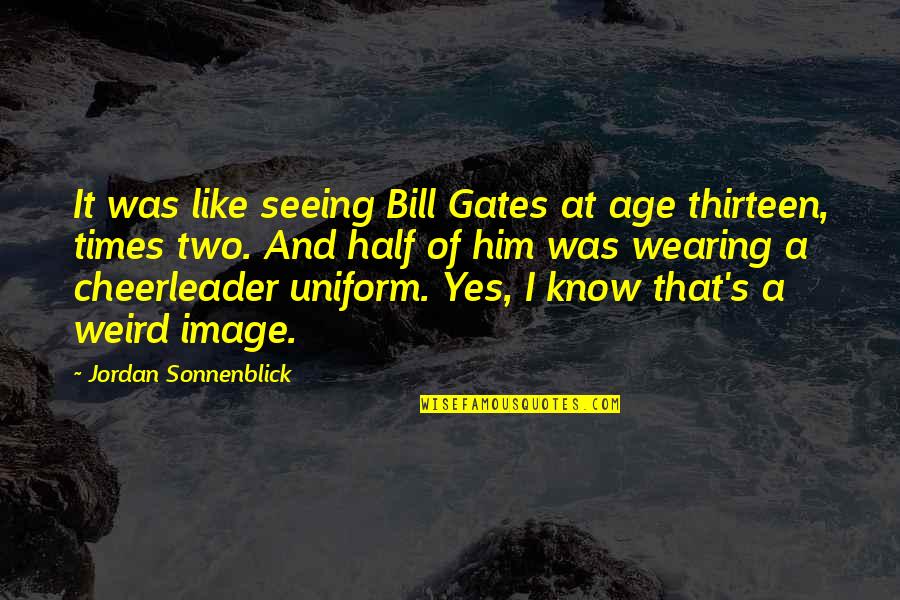 It was like seeing Bill Gates at age thirteen, times two. And half of him was wearing a cheerleader uniform. Yes, I know that's a weird image.

~ Jordan Sonnenblick

WISEFAMOUSQUOTES.COM